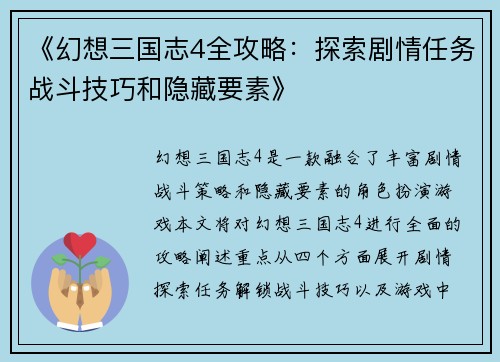 《幻想三国志4全攻略：探索剧情任务战斗技巧和隐藏要素》

幻想三国志4是一款融合了丰富剧情战斗策略和隐藏要素的角色扮演游戏本文将对幻想三国志4进行全面的攻略阐述重点从四个方面展开剧情探索任务解锁战斗技巧以及游戏中